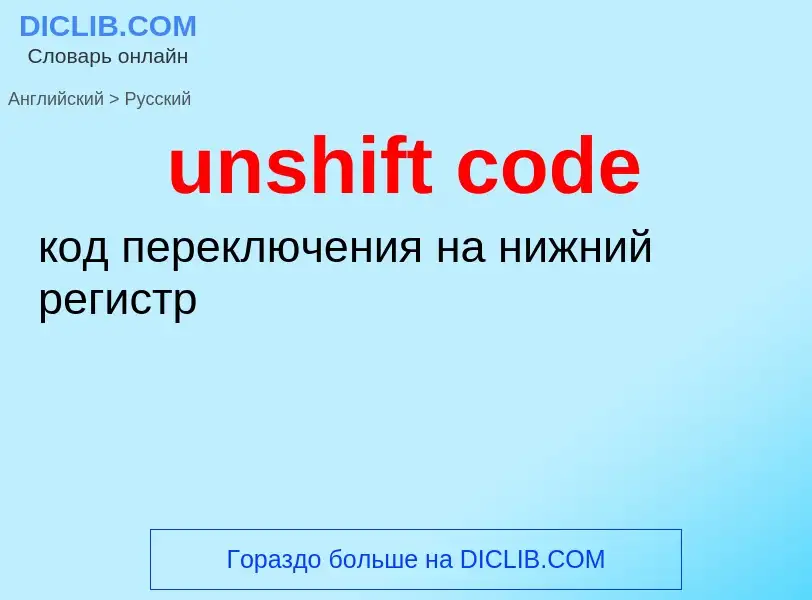 DICLIB.COM
Словарь онлайн

Английский > Русский

unshift code

код переключения на нижний регистр

Гораздо больше на DICLIB.COM